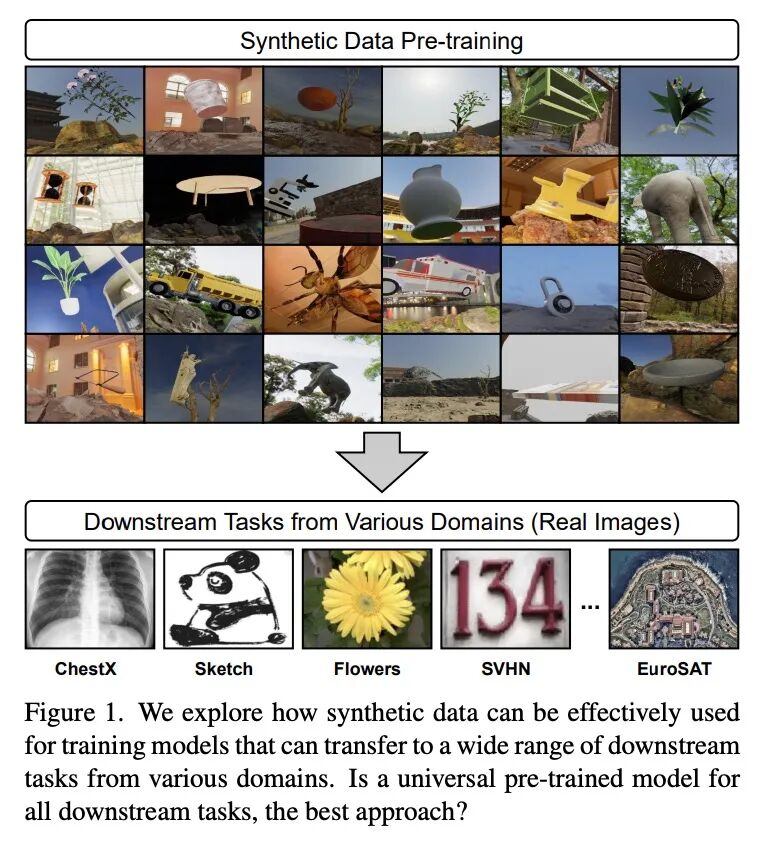 Synthetic Data Pre-training

Downstream Tasks from Various Domains (Real Images)

134

...

ChestX

Sketch

Flowers

SVHN

EuroSAT

Figure 1. We explore how synthetic data can be effectively used for training models that can transfer to a wide range of downstream tasks from various domains. Is a universal pre-trained model for all downstream tasks, the best approach?